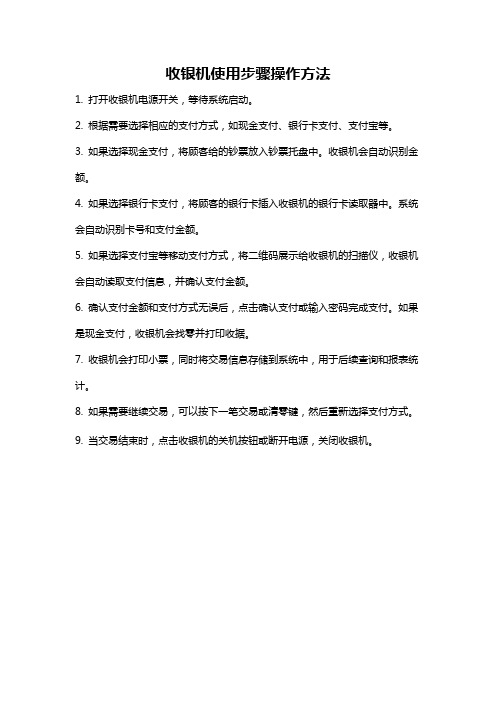 收银机使用步骤操作方法

1. 打开收银机电源开关，等待系统启动。

2. 根据需要选择相应的支付方式，如现金支付、银行卡支付、支付宝等。

3. 如果选择现金支付，将顾客给的钞票放入钞票托盘中。收银机会自动识别金额。

4. 如果选择银行卡支付，将顾客的银行卡插入收银机的银行卡读取器中。系统会自动识别卡号和支付金额。

5. 如果选择支付宝等移动支付方式，将二维码展示给收银机的扫描仪，收银机会自动读取支付信息，并确认支付金额。

6. 确认支付金额和支付方式无误后，点击确认支付或输入密码完成支付。如果是现金支付，收银机会找零并打印收据。

7. 收银机会打印小票，同时将交易信息存储到系统中，用于后续查询和报表统计。

8. 如果需要继续交易，可以按下一笔交易或清零键，然后重新选择支付方式。

9. 当交易结束时，点击收银机的关机按钮或断开电源，关闭收银机。